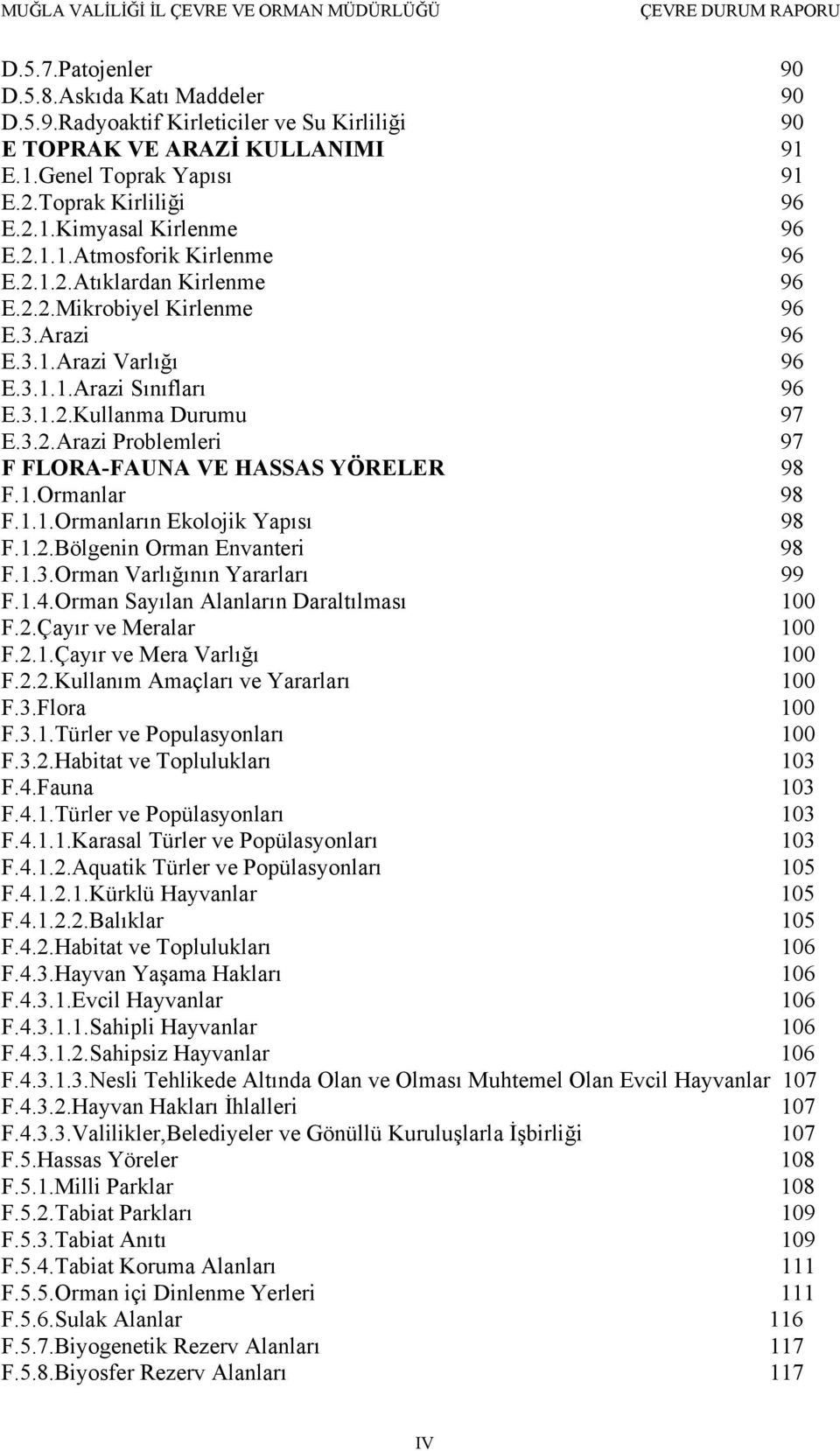 MUĞLA VALİLİĞİ İL ÇEVRE VE ORMAN MÜDÜRLÜĞÜ ÇEVRE DURUM RAPORU

D.5.7.Patojenler 90
D.5.8.Askıda Katı Maddeler 90
D.5.9.Radyoaktif Kirleticiler ve Su Kirliliği 90
E TOPRAK VE ARAZİ KULLANIMI 91
E.1.Genel Toprak Yapısı 91
E.2.Toprak Kirliliği 96
E.2.1.Kimyasal Kirlenme 96
E.2.1.1.Atmosforik Kirlenme 96
E.2.1.2.Atıklardan Kirlenme 96
E.2.2.Mikrobiyel Kirlenme 96
E.3.Arazi 96
E.3.1.Arazi Varlığı 96
E.3.1.1.Arazi Sınıfları 96
E.3.1.2.Kullanma Durumu 97
E.3.2.Arazi Problemleri 97
F FLORA-FAUNA VE HASSAS YÖRELER 98
F.1.Ormanlar 98
F.1.1.Ormanların Ekolojik Yapısı 98
F.1.2.Bölgenin Orman Envanteri 98
F.1.3.Orman Varlığının Yararları 99
F.1.4.Orman Sayılan Alanların Daraltılması 100
F.2.Çayır ve Meralar 100
F.2.1.Çayır ve Mera Varlığı 100
F.2.2.Kullanım Amaçları ve Yararları 100
F.3.Flora 100
F.3.1.Türler ve Populasyonları 100
F.3.2.Habitat ve Toplulukları 103
F.4.Fauna 103
F.4.1.Türler ve Popülasyonları 103
F.4.1.1.Karasal Türler ve Popülasyonları 103
F.4.1.2.Aquatik Türler ve Popülasyonları 105
F.4.1.2.1.Kürklü Hayvanlar 105
F.4.1.2.2.Balıklar 105
F.4.2.Habitat ve Toplulukları 106
F.4.3.Hayvan Yaşama Hakları 106
F.4.3.1.Evcil Hayvanlar 106
F.4.3.1.1.Sahipli Hayvanlar 106
F.4.3.1.2.Sahipsiz Hayvanlar 106
F.4.3.1.3.Nesli Tehlikede Altında Olan ve Olması Muhtemel Olan Evcil Hayvanlar 107
F.4.3.2.Hayvan Hakları İhlalleri 107
F.4.3.3.Valilikler,Belediyeler ve Gönüllü Kuruluşlarla İşbirliği 107
F.5.Hassas Yöreler 108
F.5.1.Milli Parklar 108
F.5.2.Tabiat Parkları 109
F.5.3.Tabiat Anıtı 109
F.5.4.Tabiat Koruma Alanları 111
F.5.5.Orman içi Dinlenme Yerleri 111
F.5.6.Sulak Alanlar 116
F.5.7.Biyogenetik Rezerv Alanları 117
F.5.8.Biyosfer Rezerv Alanları 117

IV